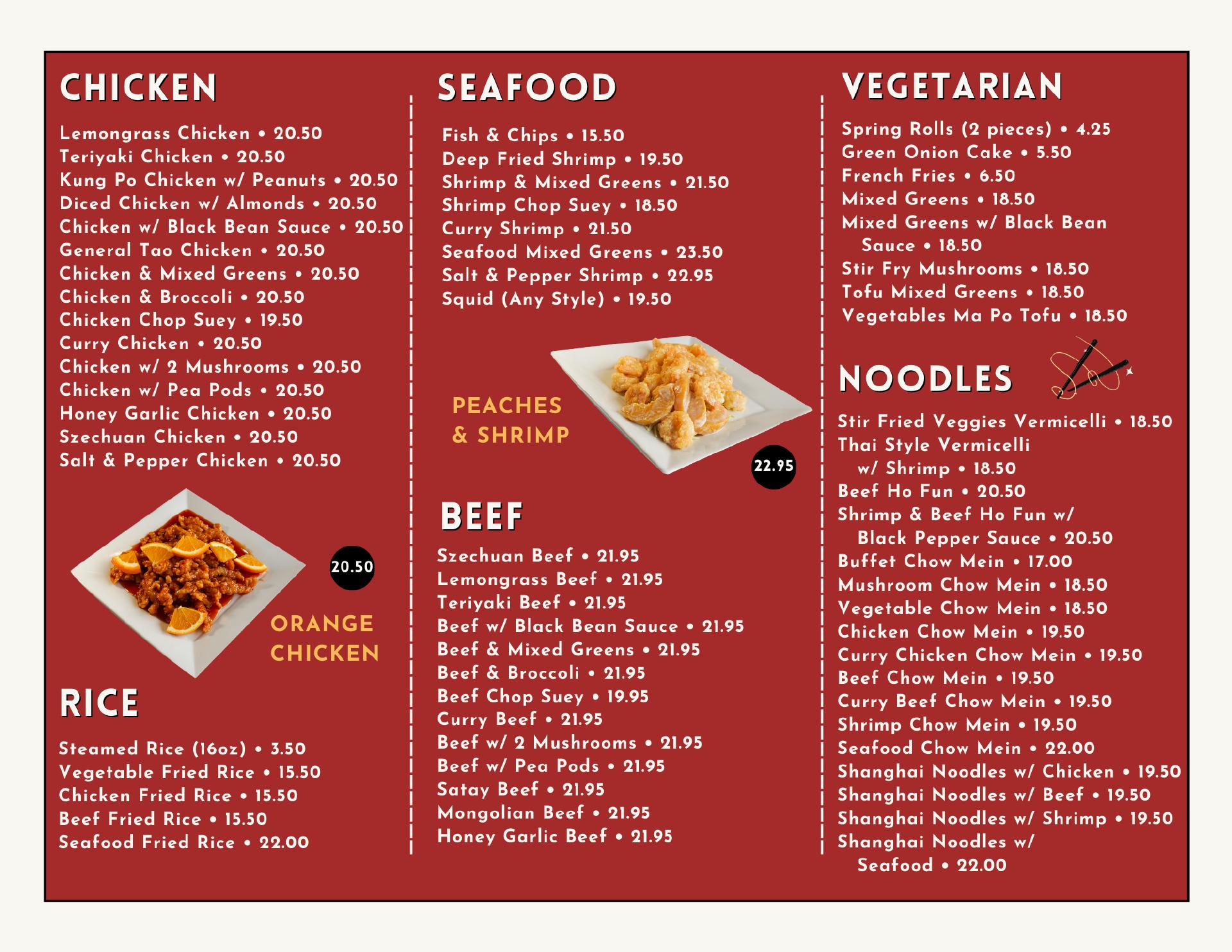 CHICKEN

Lemongrass Chicken • 20.50
Teriyaki Chicken • 20.50
Kung Po Chicken w/ Peanuts • 20.50
Diced Chicken w/ Almonds • 20.50
Chicken w/ Black Bean Sauce • 20.50
General Tao Chicken • 20.50
Chicken & Mixed Greens • 20.50
Chicken & Broccoli • 20.50
Chicken Chop Suey • 19.50
Curry Chicken • 20.50
Chicken w/ 2 Mushrooms • 20.50
Chicken w/ Pea Pods • 20.50
Honey Garlic Chicken • 20.50
Szechuan Chicken • 20.50
Salt & Pepper Chicken • 20.50

20.50

ORANGE CHICKEN

RICE

Steamed Rice (16oz) • 3.50
Vegetable Fried Rice • 15.50
Chicken Fried Rice • 15.50
Beef Fried Rice • 15.50
Seafood Fried Rice • 22.00

SEAFOOD

Fish & Chips • 15.50
Deep Fried Shrimp • 19.50
Shrimp & Mixed Greens • 21.50
Shrimp Chop Suey • 18.50
Curry Shrimp • 21.50
Seafood Mixed Greens • 23.50
Salt & Pepper Shrimp • 22.95
Squid (Any Style) • 19.50

PEACHES & SHRIMP

22.95

BEEF

Szechuan Beef • 21.95
Lemongrass Beef • 21.95
Teriyaki Beef • 21.95
Beef w/ Black Bean Sauce • 21.95
Beef & Mixed Greens • 21.95
Beef & Broccoli • 21.95
Beef Chop Suey • 19.95
Curry Beef • 21.95
Beef w/ 2 Mushrooms • 21.95
Beef w/ Pea Pods • 21.95
Satay Beef • 21.95
Mongolian Beef • 21.95
Honey Garlic Beef • 21.95

VEGETARIAN

Spring Rolls (2 pieces) • 4.25
Green Onion Cake • 5.50
French Fries • 6.50
Mixed Greens • 18.50
Mixed Greens w/ Black Bean Sauce • 18.50
Stir Fry Mushrooms • 18.50
Tofu Mixed Greens • 18.50
Vegetables Ma Po Tofu • 18.50

NOODLES

Stir Fried Veggies Vermicelli • 18.50
Thai Style Vermicelli w/ Shrimp • 18.50
Beef Ho Fun • 20.50
Shrimp & Beef Ho Fun w/ Black Pepper Sauce • 20.50
Buffet Chow Mein • 17.00
Mushroom Chow Mein • 18.50
Vegetable Chow Mein • 18.50
Chicken Chow Mein • 19.50
Curry Chicken Chow Mein • 19.50
Beef Chow Mein • 19.50
Curry Beef Chow Mein • 19.50
Shrimp Chow Mein • 19.50
Seafood Chow Mein • 22.00
Shanghai Noodles w/ Chicken • 19.50
Shanghai Noodles w/ Beef • 19.50
Shanghai Noodles w/ Shrimp • 19.50
Shanghai Noodles w/ Seafood • 22.00